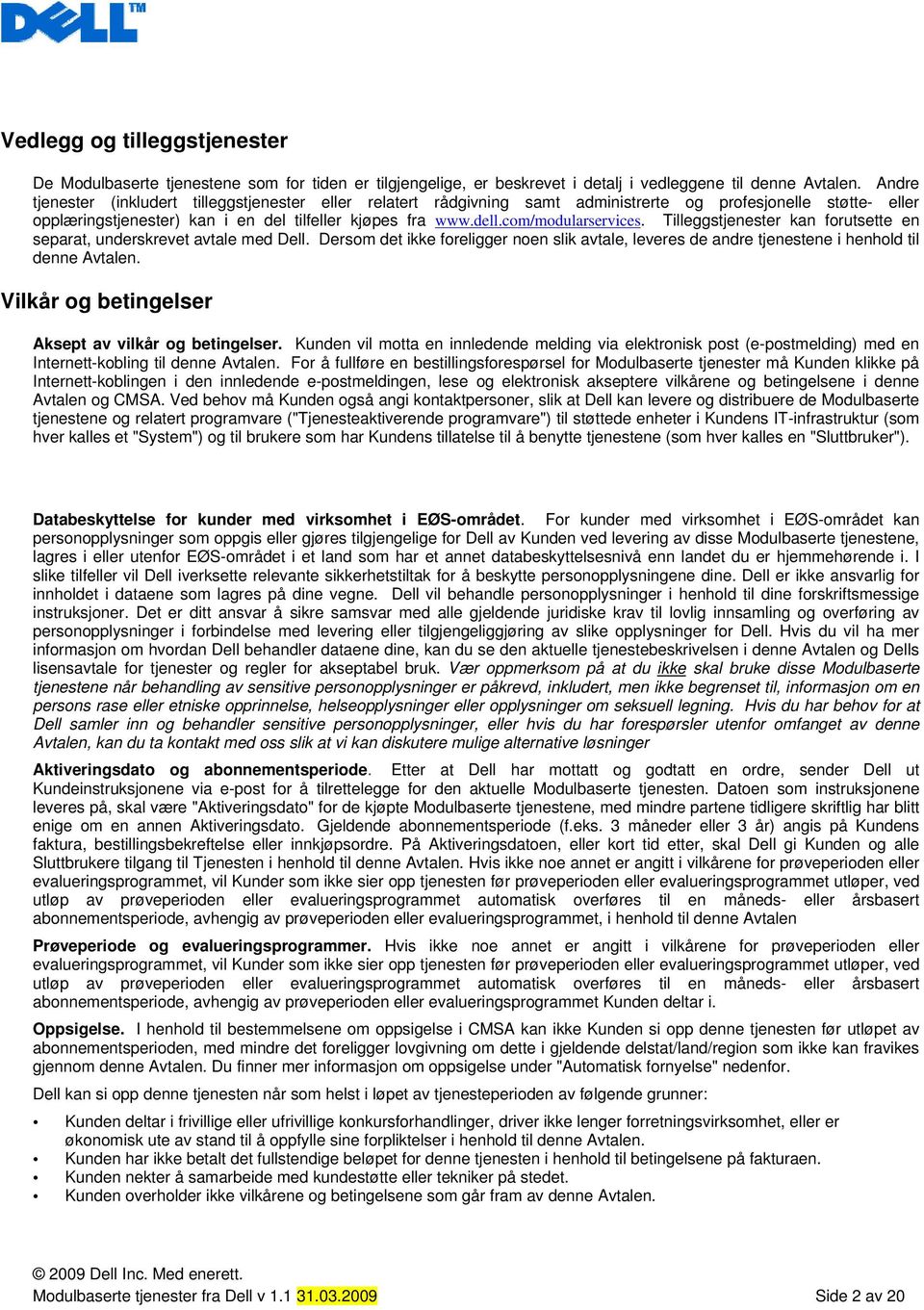 DELL™

Vedlegg og tilleggstjenester

De Modulbaserte tjenestene som for tiden er tilgjengelige, er beskrevet i detalj i vedleggene til denne Avtalen. Andre tjenester (inkludert tilleggstjenester eller relatert rådgivning samt administrerte og profesjonelle støtte- eller opplæringstjenester) kan i en del tilfeller kjøpes fra www.dell.com/modularservices. Tilleggstjenester kan forutsette en separat, underskrevet avtale med Dell. Dersom det ikke foreligger noen slik avtale, leveres de andre tjenestene i henhold til denne Avtalen.

Vilkår og betingelser

Aksept av vilkår og betingelser. Kunden vil motta en innledende melding via elektronisk post (e-postmelding) med en Internett-kobling til denne Avtalen. For å fullføre en bestillingsforespørsel for Modulbaserte tjenester må Kunden klikke på Internett-koblingen i den innledende e-postmeldingen, lese og elektronisk akseptere vilkårene og betingelsene i denne Avtalen og CMSA. Ved behov må Kunden også angi kontaktpersoner, slik at Dell kan levere og distribuere de Modulbaserte tjenestene og relatert programvare ("Tjenesteaktiverende programvare") til støttede enheter i Kundens IT-infrastruktur (som hver kalles et "System") og til brukere som har Kundens tillatelse til å benytte tjenestene (som hver kalles en "Sluttbruker").

Databeskyttelse for kunder med virksomhet i EØS-området. For kunder med virksomhet i EØS-området kan personopplysninger som oppgis eller gjøres tilgjengelige for Dell av Kunden ved levering av disse Modulbaserte tjenestene, lagres i eller utenfor EØS-området i et land som har et annet databeskyttelsesnivå enn landet du er hjemmehørende i. I slike tilfeller vil Dell iverksette relevante sikkerhetstiltak for å beskytte personopplysningene dine. Dell er ikke ansvarlig for innholdet i dataene som lagres på dine vegne. Dell vil behandle personopplysninger i henhold til dine forskriftsmessige instruksjoner. Det er ditt ansvar å sikre samsvar med alle gjeldende juridiske krav til lovlig innsamling og overføring av personopplysninger i forbindelse med levering eller tilgjengeliggjøring av slike opplysninger for Dell. Hvis du vil ha mer informasjon om hvordan Dell behandler dataene dine, kan du se den aktuelle tjenestebeskrivelsen i denne Avtalen og Dells lisensavtale for tjenester og regler for akseptabel bruk. Vær oppmerksom på at du ikke skal bruke disse Modulbaserte tjenestene når behandling av sensitive personopplysninger er påkrevd, inkludert, men ikke begrenset til, informasjon om en persons rase eller etniske opprinnelse, helseopplysninger eller opplysninger om seksuell legning. Hvis du har behov for at Dell samler inn og behandler sensitive personopplysninger, eller hvis du har forespørsler utenfor omfanget av denne Avtalen, kan du ta kontakt med oss slik at vi kan diskutere mulige alternative løsninger

Aktiveringsdato og abonnementsperiode. Etter at Dell har mottatt og godtatt en ordre, sender Dell ut Kundeinstruksjonene via e-post for å tilrettelegge for den aktuelle Modulbaserte tjenesten. Datoen som instruksjonene leveres på, skal være "Aktiveringsdato" for de kjøpte Modulbaserte tjenestene, med mindre partene tidligere skriftlig har blitt enige om en annen Aktiveringsdato. Gjeldende abonnementsperiode (f.eks. 3 måneder eller 3 år) angis på Kundens faktura, bestillingsbekreftelse eller innkjøpsordre. På Aktiveringsdatoen, eller kort tid etter, skal Dell gi Kunden og alle Sluttbrukere tilgang til Tjenesten i henhold til denne Avtalen. Hvis ikke noe annet er angitt i vilkårene for prøveperioden eller evalueringsprogrammet, vil Kunder som ikke sier opp tjenesten før prøveperioden eller evalueringsprogrammet utløper, ved utløp av prøveperioden eller evalueringsprogrammet automatisk overføres til en måneds- eller årsbasert abonnementsperiode, avhengig av prøveperioden eller evalueringsprogrammet, i henhold til denne Avtalen

Prøveperiode og evalueringsprogrammer. Hvis ikke noe annet er angitt i vilkårene for prøveperioden eller evalueringsprogrammet, vil Kunder som ikke sier opp tjenesten før prøveperioden eller evalueringsprogrammet utløper, ved utløp av prøveperioden eller evalueringsprogrammet automatisk overføres til en måneds- eller årsbasert abonnementsperiode, avhengig av prøveperioden eller evalueringsprogrammet Kunden deltar i.

Oppsigelse. I henhold til bestemmelsene om oppsigelse i CMSA kan ikke Kunden si opp denne tjenesten før utløpet av abonnementsperioden, med mindre det foreligger lovgivning om dette i gjeldende delstat/land/region som ikke kan fravikes gjennom denne Avtalen. Du finner mer informasjon om oppsigelse under "Automatisk fornyelse" nedenfor.

Dell kan si opp denne tjenesten når som helst i løpet av tjenesteperioden av følgende grunner:

• Kunden deltar i frivillige eller ufrivillige konkursforhandlinger, driver ikke lenger forretningsvirksomhet, eller er økonomisk ute av stand til å oppfylle sine forpliktelser i henhold til denne Avtalen.
• Kunden har ikke betalt det fullstendige beløpet for denne tjenesten i henhold til betingelsene på fakturaen.
• Kunden nekter å samarbeide med kundestøtte eller tekniker på stedet.
• Kunden overholder ikke vilkårene og betingelsene som går fram av denne Avtalen.

© 2009 Dell Inc. Med enerett.
Modulbaserte tjenester fra Dell v 1.1 31.03.2009 Side 2 av 20